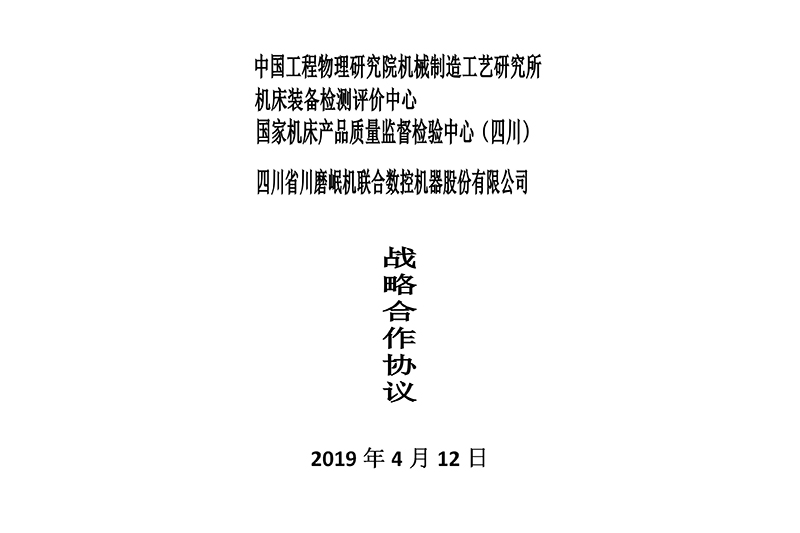 中国工程物理研究院机械制造工艺研究所
机床装备检测评价中心
国家机床产品质量监督检验中心（四川）

四川省川磨岷机联合数控机器股份有限公司

战略合作协议

2019 年 4 月 12 日